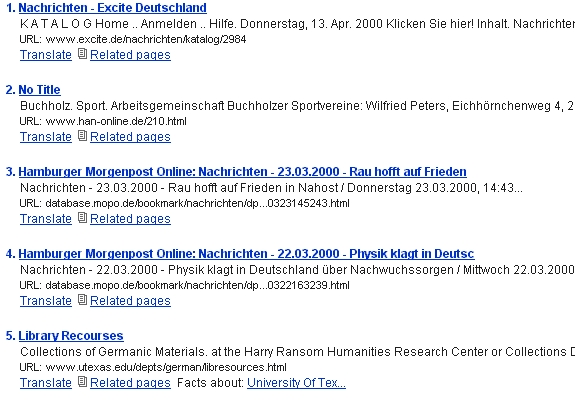 1. Nachrichten - Excite Deutschland
K A T A L O G Home .. Anmelden .. Hilfe. Donnerstag, 13. Apr. 2000 Klicken Sie hier! Inhalt. Nachrichten
URL: www.excite.de/nachrichten/katalog/2984
Translate Related pages

2. No Title
Buchholz. Sport. Arbeitsgemeinschaft Buchholzer Sportvereine: Wilfried Peters, Eichhörnchenweg 4, 2
URL: www.han-online.de/210.html
Translate Related pages

3. Hamburger Morgenpost Online: Nachrichten - 23.03.2000 - Rau hofft auf Frieden
Nachrichten - 23.03.2000 - Rau hofft auf Frieden in Nahost / Donnerstag 23.03.2000, 14:43...
URL: database.mopo.de/bookmark/nachrichten/dp...0323145243.html
Translate Related pages

4. Hamburger Morgenpost Online: Nachrichten - 22.03.2000 - Physik klagt in Deutsc
Nachrichten - 22.03.2000 - Physik klagt in Deutschland über Nachwuchssorgen / Mittwoch 22.03.2000
URL: database.mopo.de/bookmark/nachrichten/dp...0322163239.html
Translate Related pages

5. Library Recourses
Collections of Germanic Materials. at the Harry Ransom Humanities Research Center or Collections D
URL: www.utexas.edu/depts/german/libresources.html
Translate Related pages Facts about: University Of Tex...